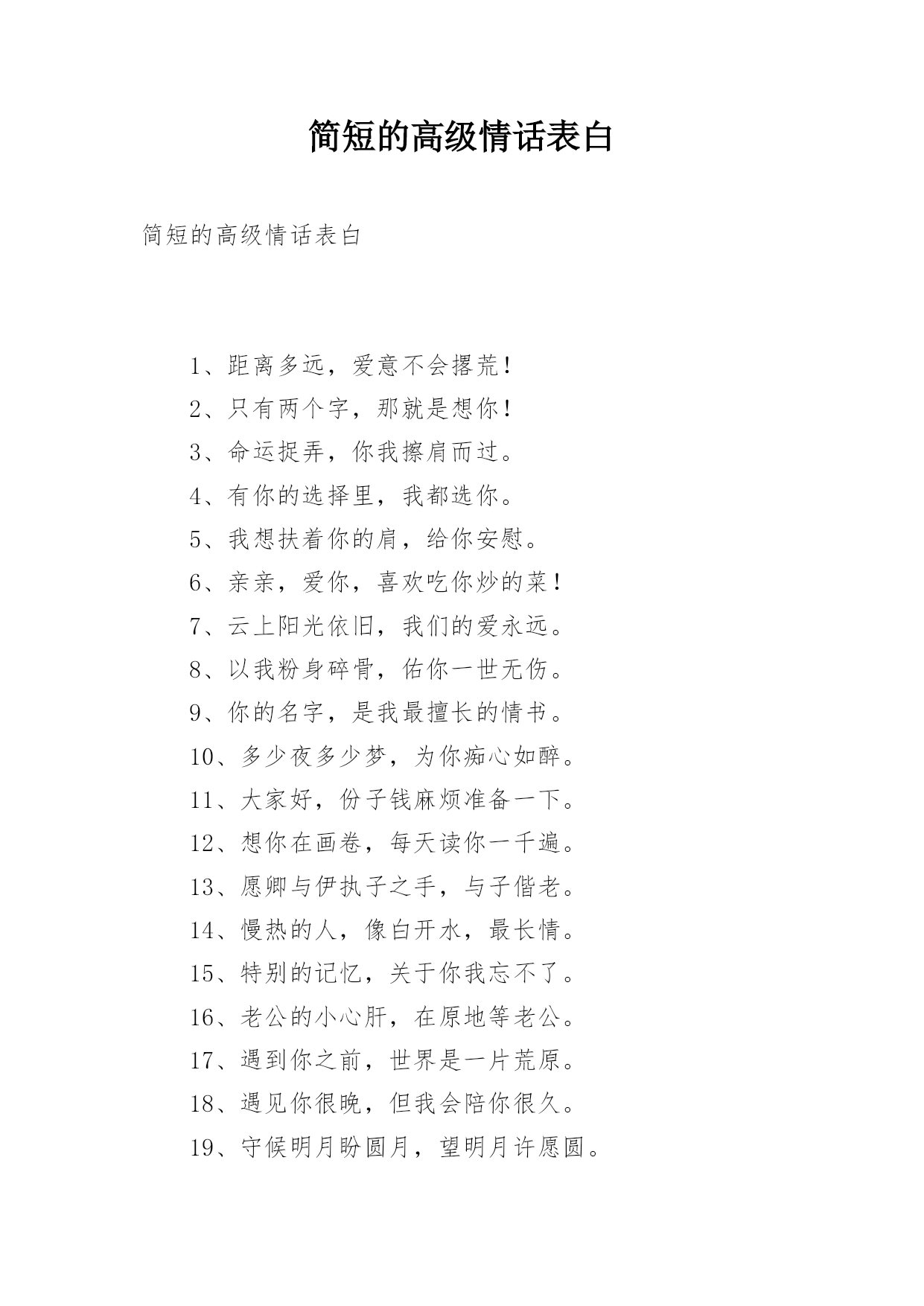 简短的高级情话表白

简短的高级情话表白

1、距离多远，爱意不会撂荒！

2、只有两个字，那就是想你！

3、命运捉弄，你我擦肩而过。

4、有你的选择里，我都选你。

5、我想扶着你的肩，给你安慰。

6、亲亲，爱你，喜欢吃你炒的菜！

7、云上阳光依旧，我们的爱永远。

8、以我粉身碎骨，佑你一世无伤。

9、你的名字，是我最擅长的情书。

10、多少夜多少梦，为你痴心如醉。

11、大家好，份子钱麻烦准备一下。

12、想你在画卷，每天读你一千遍。

13、愿卿与伊执子之手，与子偕老。

14、慢热的人，像白开水，最长情。

15、特别的记忆，关于你我忘不了。

16、老公的小心肝，在原地等老公。

17、遇到你之前，世界是一片荒原。

18、遇见你很晚，但我会陪你很久。

19、守候明月盼圆月，望明月许愿圆。